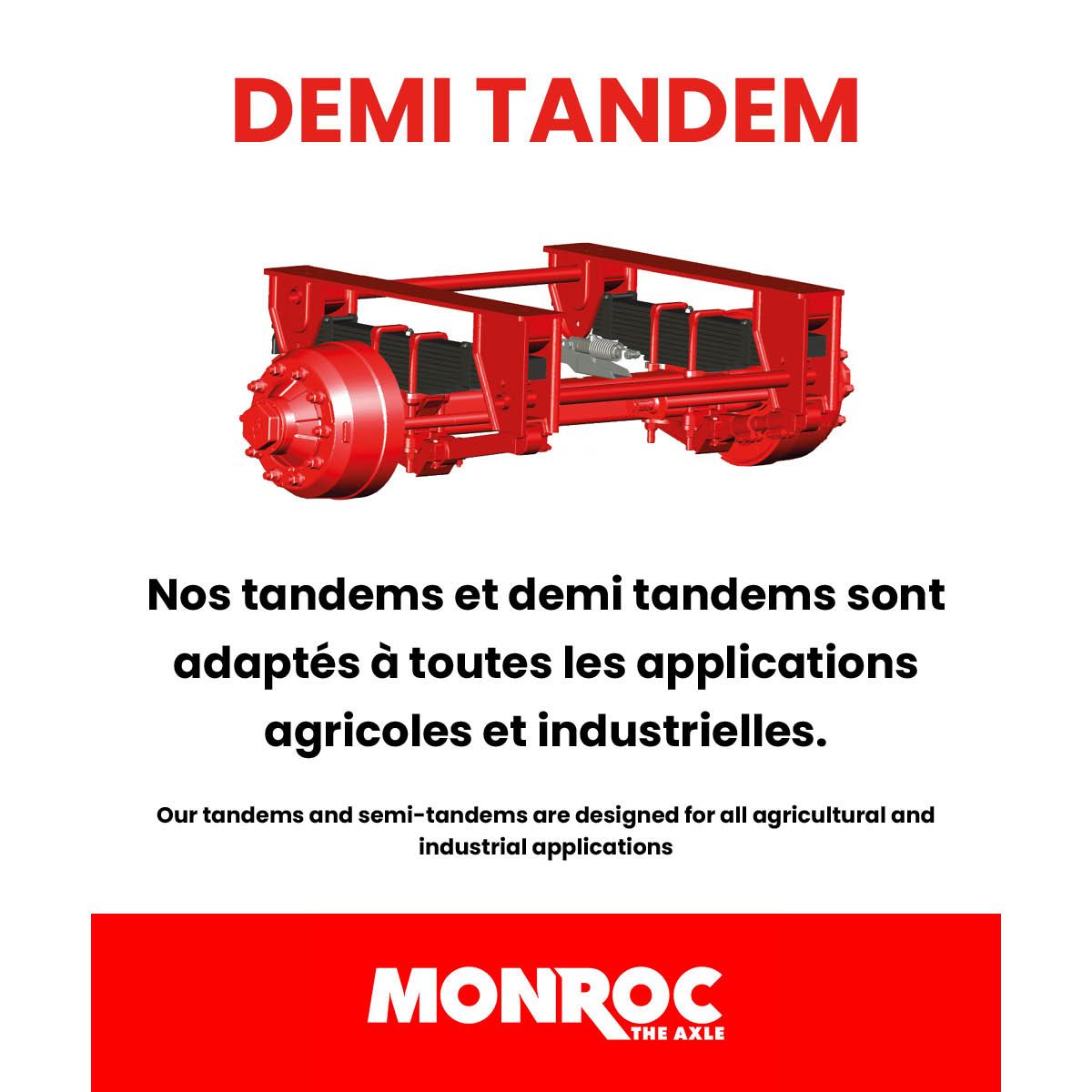 DEMI TANDEM

Nos tandems et demi tandems sont adaptés à toutes les applications agricoles et industrielles.

Our tandems and semi-tandems are designed for all agricultural and industrial applications

MONROC
THE AXLE